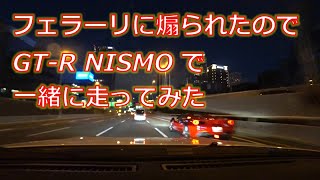 フェラーリに煽られたので
GT-R NISMO で
一緒に走ってみた